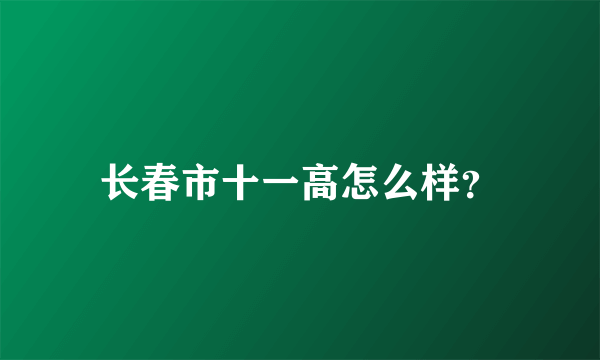 长春市十一高怎么样?